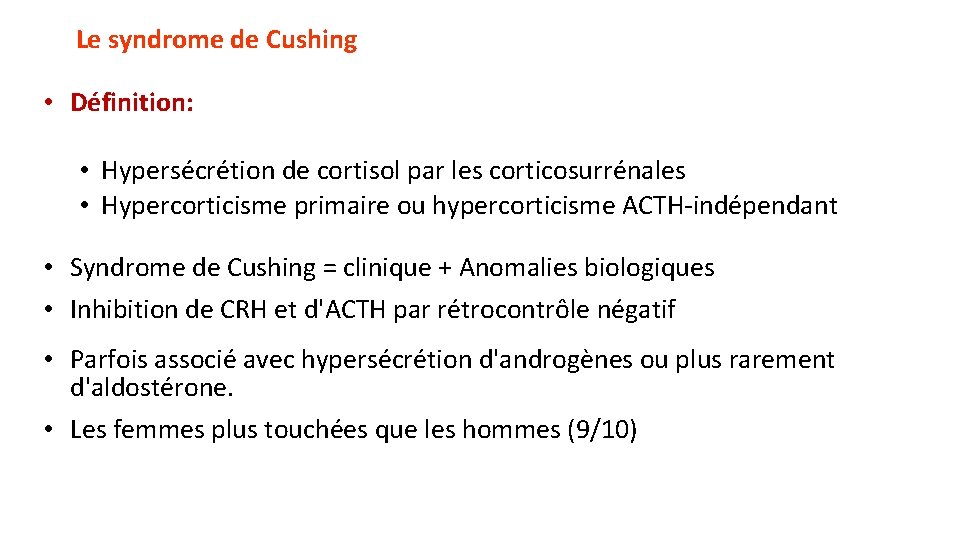 Le syndrome de Cushing

• Définition:

• Hypersécrétion de cortisol par les corticosurrénales
• Hypercorticisme primaire ou hypercorticisme ACTH-indépendant

• Syndrome de Cushing = clinique + Anomalies biologiques
• Inhibition de CRH et d'ACTH par rétrocontrôle négatif

• Parfois associé avec hypersécrétion d'androgènes ou plus rarement d'aldostérone.
• Les femmes plus touchées que les hommes (9/10)